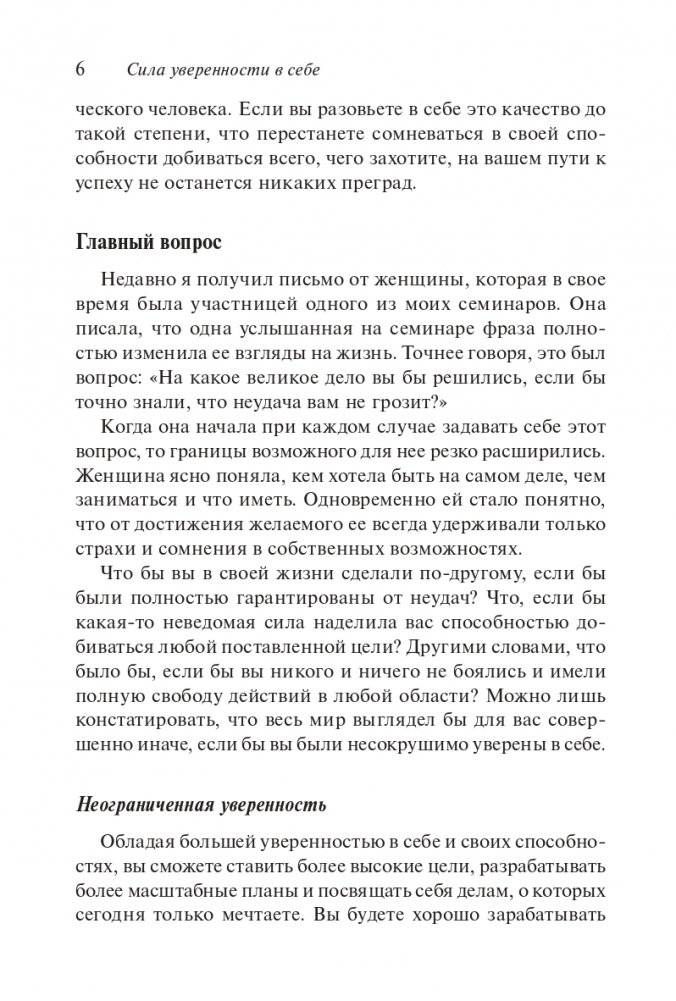 6 Сила уверенности в себе

ческого человека. Если вы разовьете в себе это качество до такой степени, что перестанете сомневаться в своей способности добиваться всего, чего захотите, на вашем пути к успеху не останется никаких преград.

Главный вопрос

Недавно я получил письмо от женщины, которая в свое время была участницей одного из моих семинаров. Она писала, что одна услышанная на семинаре фраза полностью изменила ее взгляды на жизнь. Точнее говоря, это был вопрос: «На какое великое дело вы бы решились, если бы точно знали, что неудача вам не грозит?»

Когда она начала при каждом случае задавать себе этот вопрос, то границы возможного для нее резко расширились. Женщина ясно поняла, кем хотела быть на самом деле, чем заниматься и что иметь. Одновременно ей стало понятно, что от достижения желаемого ее всегда удерживали только страхи и сомнения в собственных возможностях.

Что бы вы в своей жизни сделали по-другому, если бы были полностью гарантированы от неудач? Что, если бы какая-то неведомая сила наделила вас способностью добиваться любой поставленной цели? Другими словами, что было бы, если бы вы никого и ничего не боялись и имели полную свободу действий в любой области? Можно лишь констатировать, что весь мир выглядел бы для вас совершенно иначе, если бы вы были несокрушимо уверены в себе.

Неограниченная уверенность

Обладая большей уверенностью в себе и своих способностях, вы сможете ставить более высокие цели, разрабатывать более масштабные планы и посвящать себя делам, о которых сегодня только мечтаете. Вы будете хорошо зарабатывать